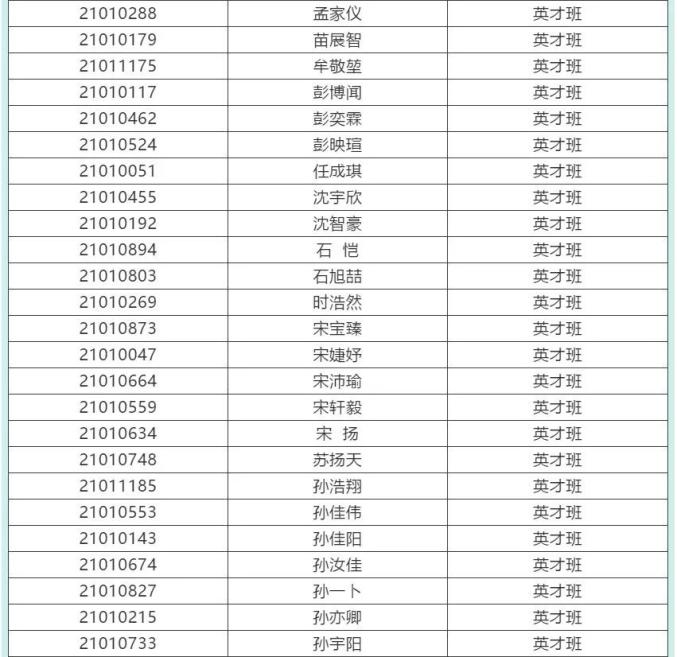 | 21010288 | 孟家仪 | 英才班 |
|---|---|---|
| 21010179 | 苗展智 | 英才班 |
| 21011175 | 牟敬堃 | 英才班 |
| 21010117 | 彭博闻 | 英才班 |
| 21010462 | 彭奕霖 | 英才班 |
| 21010524 | 彭映瑄 | 英才班 |
| 21010051 | 任成琪 | 英才班 |
| 21010455 | 沈宇欣 | 英才班 |
| 21010192 | 沈智豪 | 英才班 |
| 21010894 | 石 恺 | 英才班 |
| 21010803 | 石旭喆 | 英才班 |
| 21010269 | 时浩然 | 英才班 |
| 21010873 | 宋宝臻 | 英才班 |
| 21010047 | 宋婕妤 | 英才班 |
| 21010664 | 宋沛瑜 | 英才班 |
| 21010559 | 宋轩毅 | 英才班 |
| 21010634 | 宋 扬 | 英才班 |
| 21010748 | 苏扬天 | 英才班 |
| 21011185 | 孙浩翔 | 英才班 |
| 21010553 | 孙佳伟 | 英才班 |
| 21010143 | 孙佳阳 | 英才班 |
| 21010674 | 孙汝佳 | 英才班 |
| 21010827 | 孙一卜 | 英才班 |
| 21010215 | 孙亦卿 | 英才班 |
| 21010733 | 孙宇阳 | 英才班 |